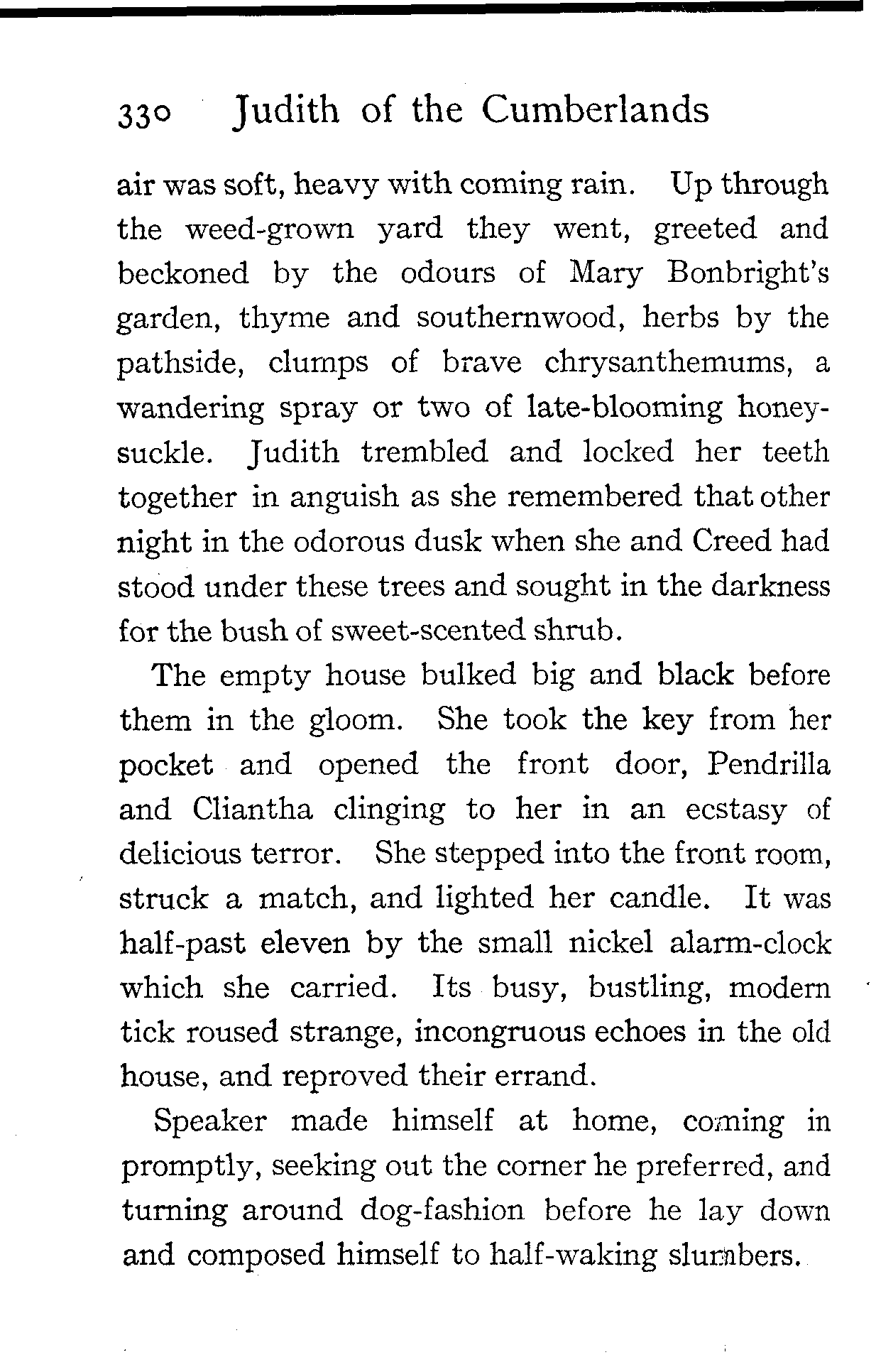 330 Judith of the Cumberlands

air was soft, heavy with coming rain. Up through the weed-grown yard they went, greeted and beckoned by the odours of Mary Bonbright's garden, thyme and southernwood, herbs by the pathside, clumps of brave chrysanthemums, a wandering spray or two of late-blooming honeysuckle. Judith trembled and locked her teeth together in anguish as she remembered that other night in the odorous dusk when she and Creed had stood under these trees and sought in the darkness for the bush of sweet-scented shrub.

The empty house bulked big and black before them in the gloom. She took the key from her pocket and opened the front door, Pendrilla and Cliantha clinging to her in an ecstasy of delicious terror. She stepped into the front room, struck a match, and lighted her candle. It was half-past eleven by the small nickel alarm-clock which she carried. Its busy, bustling, modern tick roused strange, incongruous echoes in the old house, and reproved their errand.

Speaker made himself at home, coming in promptly, seeking out the corner he preferred, and turning around dog-fashion before he lay down and composed himself to half-waking slumbers.